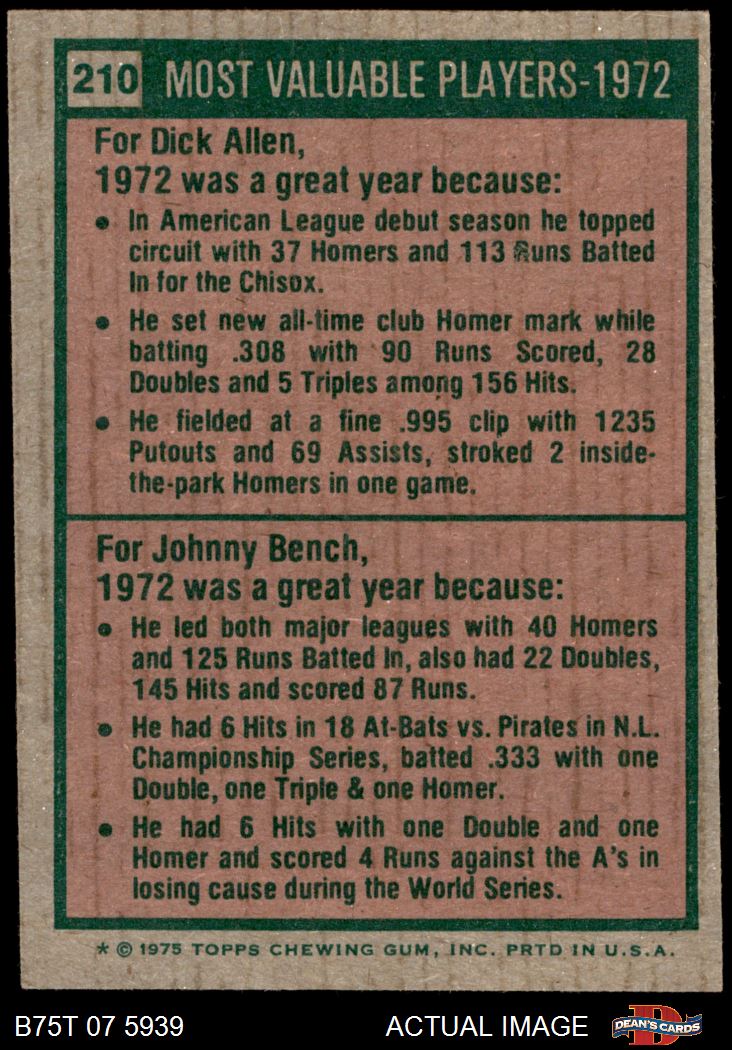 210 MOST VALUABLE PLAYERS-1972

For Dick Allen,
1972 was a great year because:

• In American League debut season he topped circuit with 37 Homers and 113 Runs Batted In for the Chisox.

• He set new all-time club Homer mark while batting .308 with 90 Runs Scored, 28 Doubles and 5 Triples among 156 Hits.

• He fielded at a fine .995 clip with 1235 Putouts and 69 Assists, stroked 2 inside-the-park Homers in one game.

For Johnny Bench,
1972 was a great year because:

• He led both major leagues with 40 Homers and 125 Runs Batted In, also had 22 Doubles, 145 Hits and scored 87 Runs.

• He had 6 Hits in 18 At-Bats vs. Pirates in N.L. Championship Series, batted .333 with one Double, one Triple & one Homer.

• He had 6 Hits with one Double and one Homer and scored 4 Runs against the A's in losing cause during the World Series.

* © 1975 TOPPS CHEWING GUM, INC. PRTD IN U.S.A.

B75T 07 5939

ACTUAL IMAGE

DEAN'S CARDS